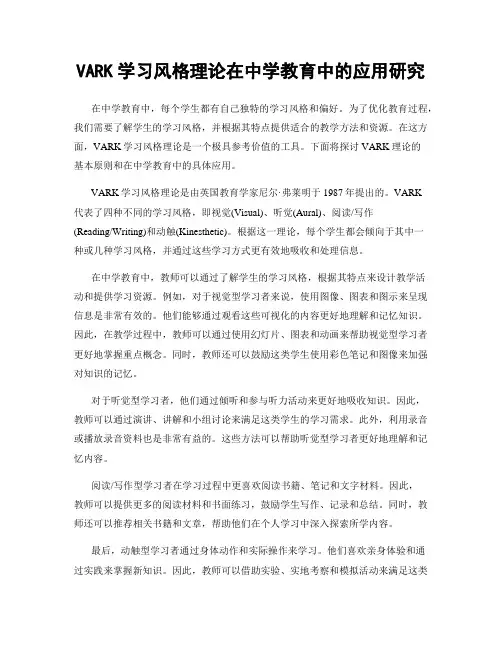 VARK 学习风格理论在中学教育中的应用研究

在中学教育中，每个学生都有自己独特的学习风格和偏好。为了优化教育过程，我们需要了解学生的学习风格，并根据其特点提供适合的教学方法和资源。在这方面，VARK 学习风格理论是一个极具参考价值的工具。下面将探讨 VARK 理论的基本原则和在中学教育中的具体应用。

VARK 学习风格理论是由英国教育学家尼尔·弗莱明于 1987 年提出的。VARK 代表了四种不同的学习风格，即视觉(Visual)、听觉(Aural)、阅读/写作(Reading/Writing)和动触(Kinesthetic)。根据这一理论，每个学生都会倾向于其中一种或几种学习风格，并通过这些学习方式更有效地吸收和处理信息。

在中学教育中，教师可以通过了解学生的学习风格，根据其特点来设计教学活动和提供学习资源。例如，对于视觉型学习者来说，使用图像、图表和图示来呈现信息是非常有效的。他们能够通过观看这些可视化的内容更好地理解和记忆知识。因此，在教学过程中，教师可以通过使用幻灯片、图表和动画来帮助视觉型学习者更好地掌握重点概念。同时，教师还可以鼓励这类学生使用彩色笔记和图像来加强对知识的记忆。

对于听觉型学习者，他们通过倾听和参与听力活动来更好地吸收知识。因此，教师可以通过演讲、讲解和小组讨论来满足这类学生的学习需求。此外，利用录音或播放录音资料也是非常有益的。这些方法可以帮助听觉型学习者更好地理解和记忆内容。

阅读/写作型学习者在学习过程中更喜欢阅读书籍、笔记和文字材料。因此，教师可以提供更多的阅读材料和书面练习，鼓励学生写作、记录和总结。同时，教师还可以推荐相关书籍和文章，帮助他们在个人学习中深入探索所学内容。

最后，动触型学习者通过身体动作和实际操作来学习。他们喜欢亲身体验和通过实践来掌握新知识。因此，教师可以借助实验、实地考察和模拟活动来满足这类